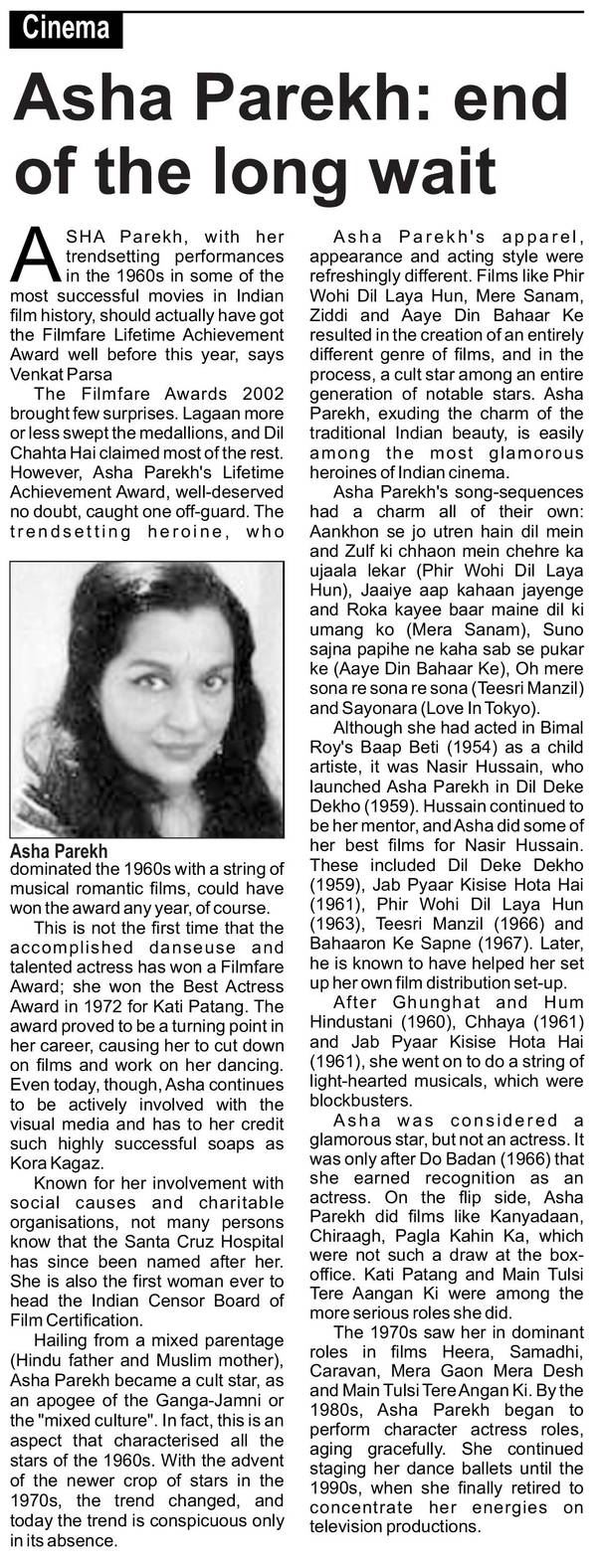 Cinema

Asha Parekh: end of the long wait

ASHA Parekh, with her trendsetting performances in the 1960s in some of the most successful movies in Indian film history, should actually have got the Filmfare Lifetime Achievement Award well before this year, says Venkat Parsa

The Filmfare Awards 2002 brought few surprises. Lagaan more or less swept the medallions, and Dil Chahta Hai claimed most of the rest. However, Asha Parekh's Lifetime Achievement Award, well-deserved no doubt, caught one off-guard. The trendsetting heroine, who

Asha Parekh

dominated the 1960s with a string of musical romantic films, could have won the award any year, of course.

This is not the first time that the accomplished danseuse and talented actress has won a Filmfare Award; she won the Best Actress Award in 1972 for Kati Patang. The award proved to be a turning point in her career, causing her to cut down on films and work on her dancing. Even today, though, Asha continues to be actively involved with the visual media and has to her credit such highly successful soaps as Kora Kagaz.

Known for her involvement with social causes and charitable organisations, not many persons know that the Santa Cruz Hospital has since been named after her. She is also the first woman ever to head the Indian Censor Board of Film Certification.

Hailing from a mixed parentage (Hindu father and Muslim mother), Asha Parekh became a cult star, as an apogee of the Ganga-Jamni or the "mixed culture". In fact, this is an aspect that characterised all the stars of the 1960s. With the advent of the newer crop of stars in the 1970s, the trend changed, and today the trend is conspicuous only in its absence.

Asha Parekh's apparel, appearance and acting style were refreshingly different. Films like Phir Wohi Dil Laya Hun, Mere Sanam, Ziddi and Aaye Din Bahaar Ke resulted in the creation of an entirely different genre of films, and in the process, a cult star among an entire generation of notable stars. Asha Parekh, exuding the charm of the traditional Indian beauty, is easily among the most glamorous heroines of Indian cinema.

Asha Parekh's song-sequences had a charm all of their own: Aankhon se jo utren hain dil mein and Zulf ki chhaon mein chehre ka ujaala lekar (Phir Wohi Dil Laya Hun), Jaaiye aap kahaan jayenge and Roka kayee baar maine dil ki umang ko (Mera Sanam), Suno sajna papihe ne kaha sab se pukar ke (Aaye Din Bahaar Ke), Oh mere sona re sona re sona (Teesri Manzil) and Sayonara (Love In Tokyo).

Although she had acted in Bimal Roy's Baap Beti (1954) as a child artiste, it was Nasir Hussain, who launched Asha Parekh in Dil Deke Dekho (1959). Hussain continued to be her mentor, and Asha did some of her best films for Nasir Hussain. These included Dil Deke Dekho (1959), Jab Pyaar Kisise Hota Hai (1961), Phir Wohi Dil Laya Hun (1963), Teesri Manzil (1966) and Bahaaron Ke Sapne (1967). Later, he is known to have helped her set up her own film distribution set-up.

After Ghunghat and Hum Hindustani (1960), Chhaya (1961) and Jab Pyaar Kisise Hota Hai (1961), she went on to do a string of light-hearted musicals, which were blockbusters.

Asha was considered a glamorous star, but not an actress. It was only after Do Badan (1966) that she earned recognition as an actress. On the flip side, Asha Parekh did films like Kanyadaan, Chiraagh, Pagla Kahin Ka, which were not such a draw at the box-office. Kati Patang and Main Tulsi Tere Aangan Ki were among the more serious roles she did.

The 1970s saw her in dominant roles in films Heera, Samadhi, Caravan, Mera Gaon Mera Desh and Main Tulsi Tere Angan Ki. By the 1980s, Asha Parekh began to perform character actress roles, aging gracefully. She continued staging her dance ballets until the 1990s, when she finally retired to concentrate her energies on television productions.